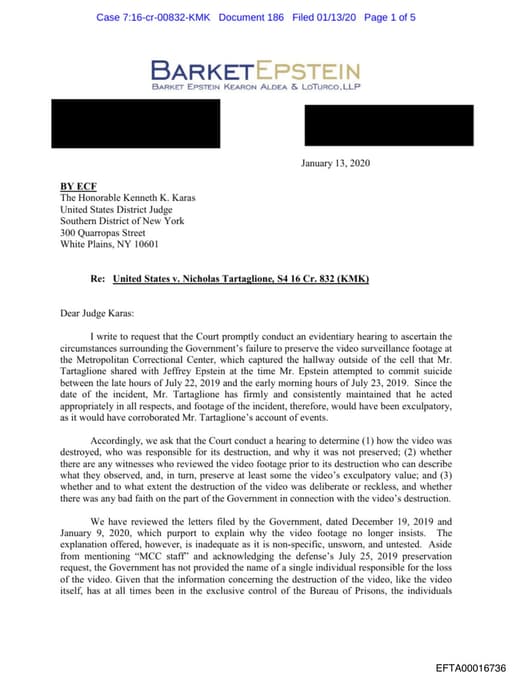 Case 7:16-cr-00832-KMK Document 186 Filed 01/13/20 Page 1 of 5

BARKETEPSTEIN
BARKET EPSTEIN KEARON ALDEA & LOTURCO, LLP

January 13, 2020

BY ECF
The Honorable Kenneth K. Karas
United States District Judge
Southern District of New York
300 Quarropas Street
White Plains, NY 10601

Re: United States v. Nicholas Tartaglione, S4 16 Cr. 832 (KMK)

Dear Judge Karas:

I write to request that the Court promptly conduct an evidentiary hearing to ascertain the circumstances surrounding the Government's failure to preserve the video surveillance footage at the Metropolitan Correctional Center, which captured the hallway outside of the cell that Mr. Tartaglione shared with Jeffrey Epstein at the time Mr. Epstein attempted to commit suicide between the late hours of July 22, 2019 and the early morning hours of July 23, 2019. Since the date of the incident, Mr. Tartaglione has firmly and consistently maintained that he acted appropriately in all respects, and footage of the incident, therefore, would have been exculpatory, as it would have corroborated Mr. Tartaglione's account of events.

Accordingly, we ask that the Court conduct a hearing to determine (1) how the video was destroyed, who was responsible for its destruction, and why it was not preserved; (2) whether there are any witnesses who reviewed the video footage prior to its destruction who can describe what they observed, and, in turn, preserve at least some the video's exculpatory value; and (3) whether and to what extent the destruction of the video was deliberate or reckless, and whether there was any bad faith on the part of the Government in connection with the video's destruction.

We have reviewed the letters filed by the Government, dated December 19, 2019 and January 9, 2020, which purport to explain why the video footage no longer insists. The explanation offered, however, is inadequate as it is non-specific, unsworn, and untested. Aside from mentioning "MCC staff" and acknowledging the defense's July 25, 2019 preservation request, the Government has not provided the name of a single individual responsible for the loss of the video. Given that the information concerning the destruction of the video, like the video itself, has at all times been in the exclusive control of the Bureau of Prisons, the individuals

EFTA00016736